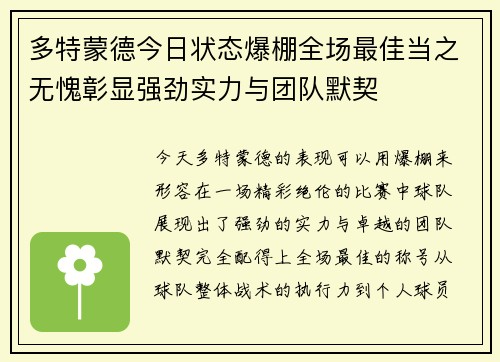 多特蒙德今日状态爆棚全场最佳当之无愧彰显强劲实力与团队默契

今天多特蒙德的表现可以用爆棚来形容在一场精彩绝伦的比赛中球队展现出了强劲的实力与卓越的团队默契完全配得上全场最佳的称号从球队整体战术的执行力到个人球员